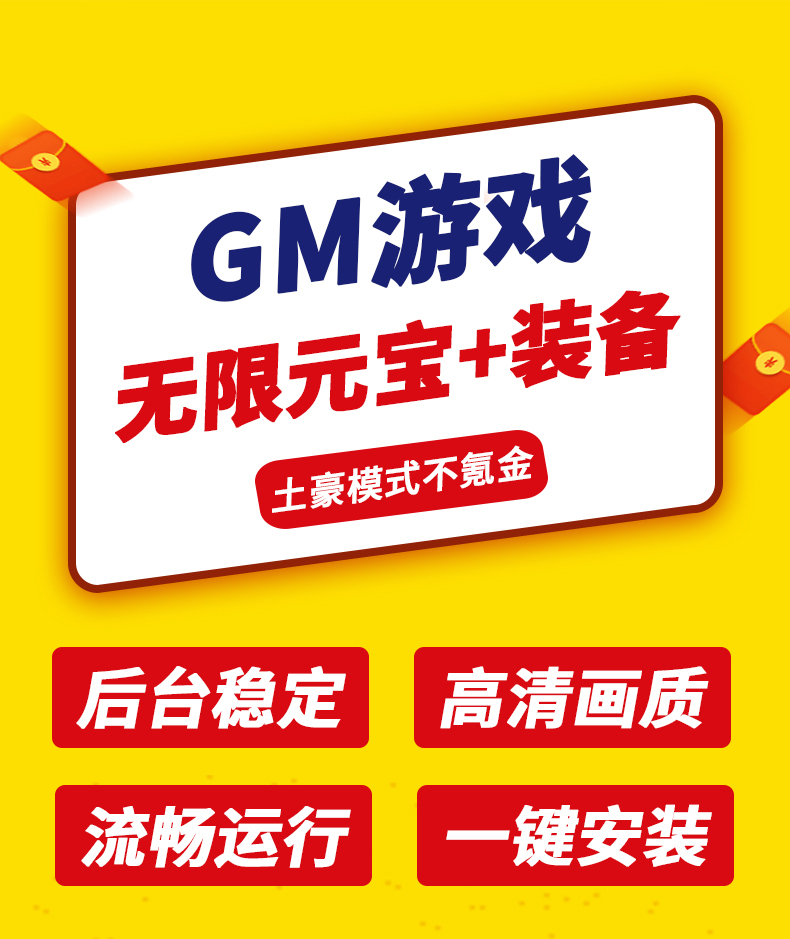 GM游戏
无限元宝+装备
土豪模式不氪金

后台稳定
高清画质
流畅运行
一键安装